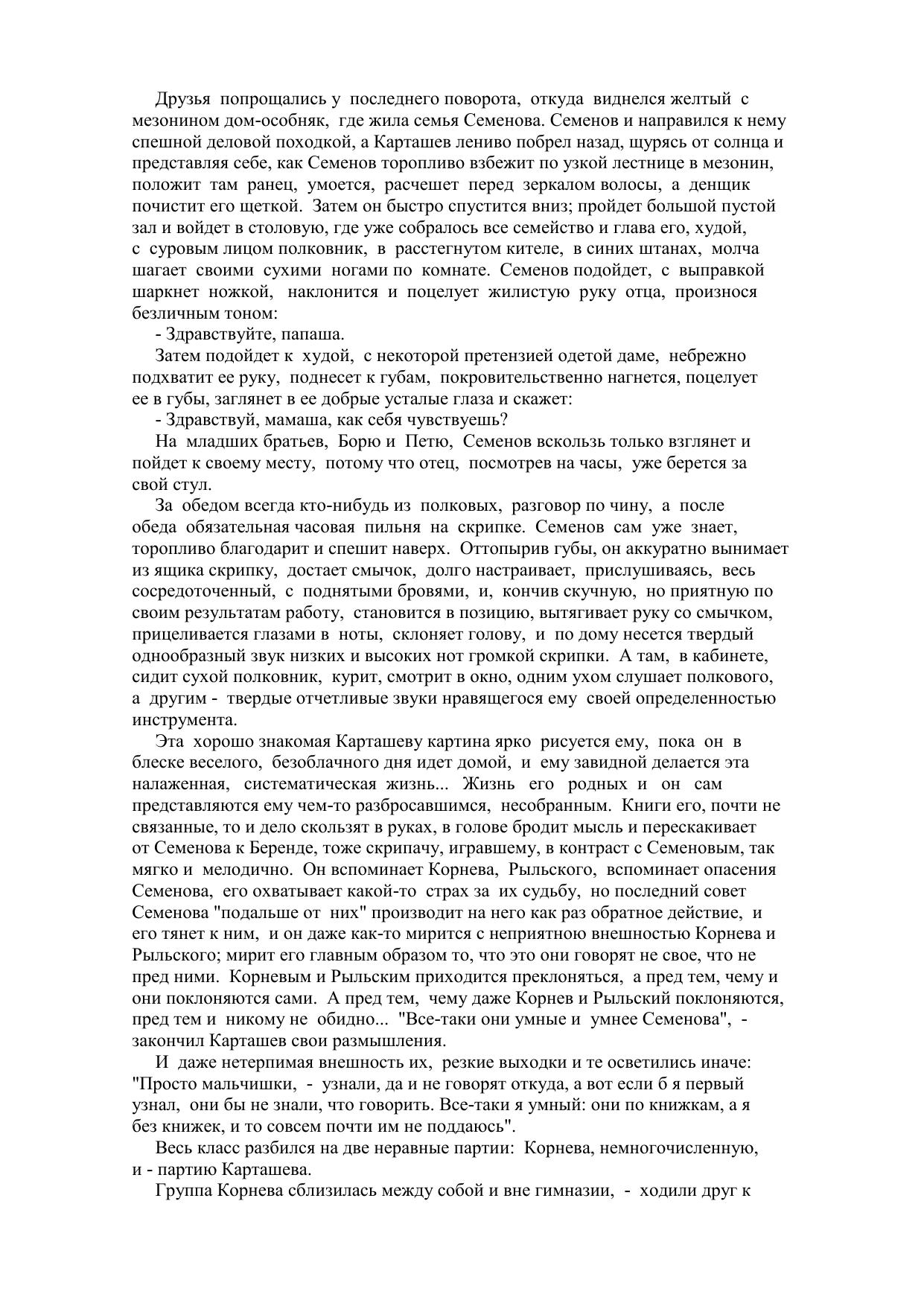 Друзья попрощались у последнего поворота, откуда виднелся желтый с мезонином дом-особняк, где жила семья Семенова. Семенов и направился к нему спешной деловой походкой, а Карташев лениво побрел назад, щурясь от солнца и представляя себе, как Семенов торопливо взбежит по узкой лестнице в мезонин, положит там ранец, умоется, расчешет перед зеркалом волосы, а денщик почистит его щеткой. Затем он быстро спустится вниз; пройдет большой пустой зал и войдет в столовую, где уже собралось все семейство и глава его, худой, с суровым лицом полковник, в расстегнутом кителе, в синих штанах, молча шагает своими сухими ногами по комнате. Семенов подойдет, с выправкой шаркнет ножкой, наклонится и поцелует жилистую руку отца, произнося безличным тоном:

- Здравствуйте, папаша.

Затем подойдет к худой, с некоторой претензией одетой даме, небрежно подхватит ее руку, поднесет к губам, покровительственно нагнется, поцелует ее в губы, заглянет в ее добрые усталые глаза и скажет:

- Здравствуй, мамаша, как себя чувствуешь?

На младших братьев, Борю и Петю, Семенов вскользь только взглянет и пойдет к своему месту, потому что отец, посмотрев на часы, уже берется за свой стул.

За обедом всегда кто-нибудь из полковых, разговор по чину, а после обеда обязательная часовая пильня на скрипке. Семенов сам уже знает, торопливо благодарит и спешит наверх. Оттопырив губы, он аккуратно вынимает из ящика скрипку, достает смычок, долго настраивает, прислушиваясь, весь сосредоточенный, с поднятыми бровями, и, кончив скучную, но приятную по своим результатам работу, становится в позицию, вытягивает руку со смычком, прицеливается глазами в ноты, склоняет голову, и по дому несется твердый однообразный звук низких и высоких нот громкой скрипки. А там, в кабинете, сидит сухой полковник, курит, смотрит в окно, одним ухом слушает полкового, а другим - твердые отчетливые звуки нравящегося ему своей определенностью инструмента.

Эта хорошо знакомая Карташеву картина ярко рисуется ему, пока он в блеске веселого, безоблачного дня идет домой, и ему завидной делается эта налаженная, систематическая жизнь... Жизнь его родных и он сам представляются ему чем-то разбросавшимся, несобранным. Книги его, почти не связанные, то и дело скользят в руках, в голове бродит мысль и перескакивает от Семенова к Беренде, тоже скрипачу, игравшему, в контраст с Семеновым, так мягко и мелодично. Он вспоминает Корнева, Рыльского, вспоминает опасения Семенова, его охватывает какой-то страх за их судьбу, но последний совет Семенова "подальше от них" производит на него как раз обратное действие, и его тянет к ним, и он даже как-то мирится с неприятною внешностью Корнева и Рыльского; мирит его главным образом то, что это они говорят не свое, что не пред ними. Корневым и Рыльским приходится преклоняться, а пред тем, чему и они поклоняются сами. А пред тем, чему даже Корнев и Рыльский поклоняются, пред тем и никому не обидно... "Все-таки они умные и умнее Семенова", - закончил Карташев свои размышления.

И даже нетерпимая внешность их, резкие выходки и те осветились иначе: "Просто мальчишки, - узнали, да и не говорят откуда, а вот если б я первый узнал, они бы не знали, что говорить. Все-таки я умный: они по книжкам, а я без книжек, и то совсем почти им не поддаюсь".

Весь класс разбился на две неравные партии: Корнева, немногочисленную, и - партию Карташева.

Группа Корнева сблизилась между собой и вне гимназии, - ходили друг к